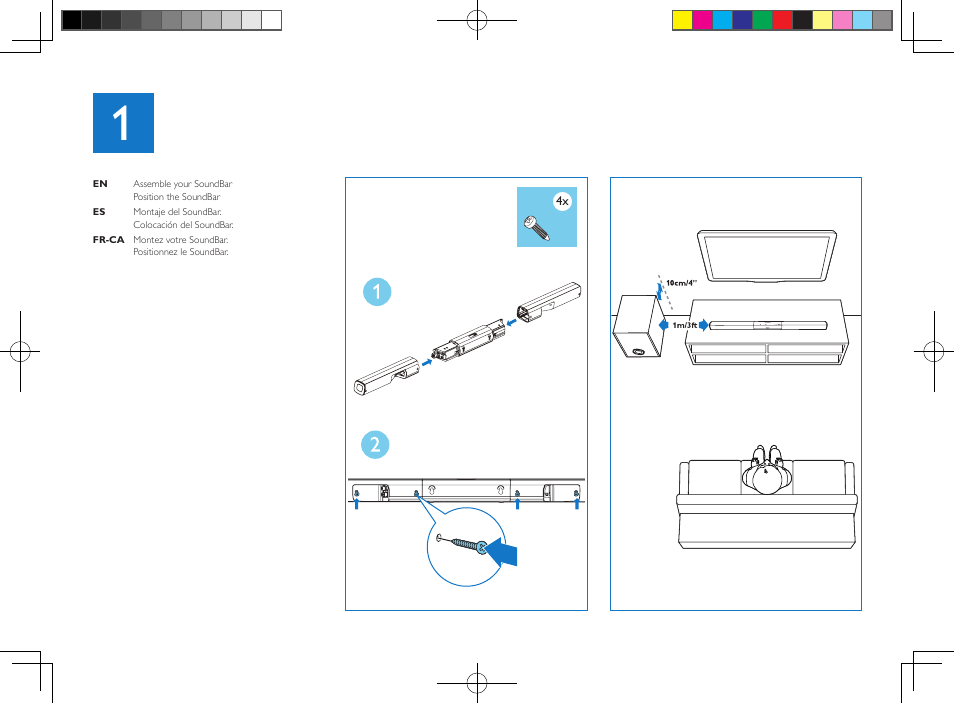 1

EN Assemble your SoundBar
Position the SoundBar

ES Montaje del SoundBar.
Colocación del SoundBar.

FR-CA Montez votre SoundBar.
Positionnez le SoundBar.

4x

1

2

10cm/4"

1m/3ft